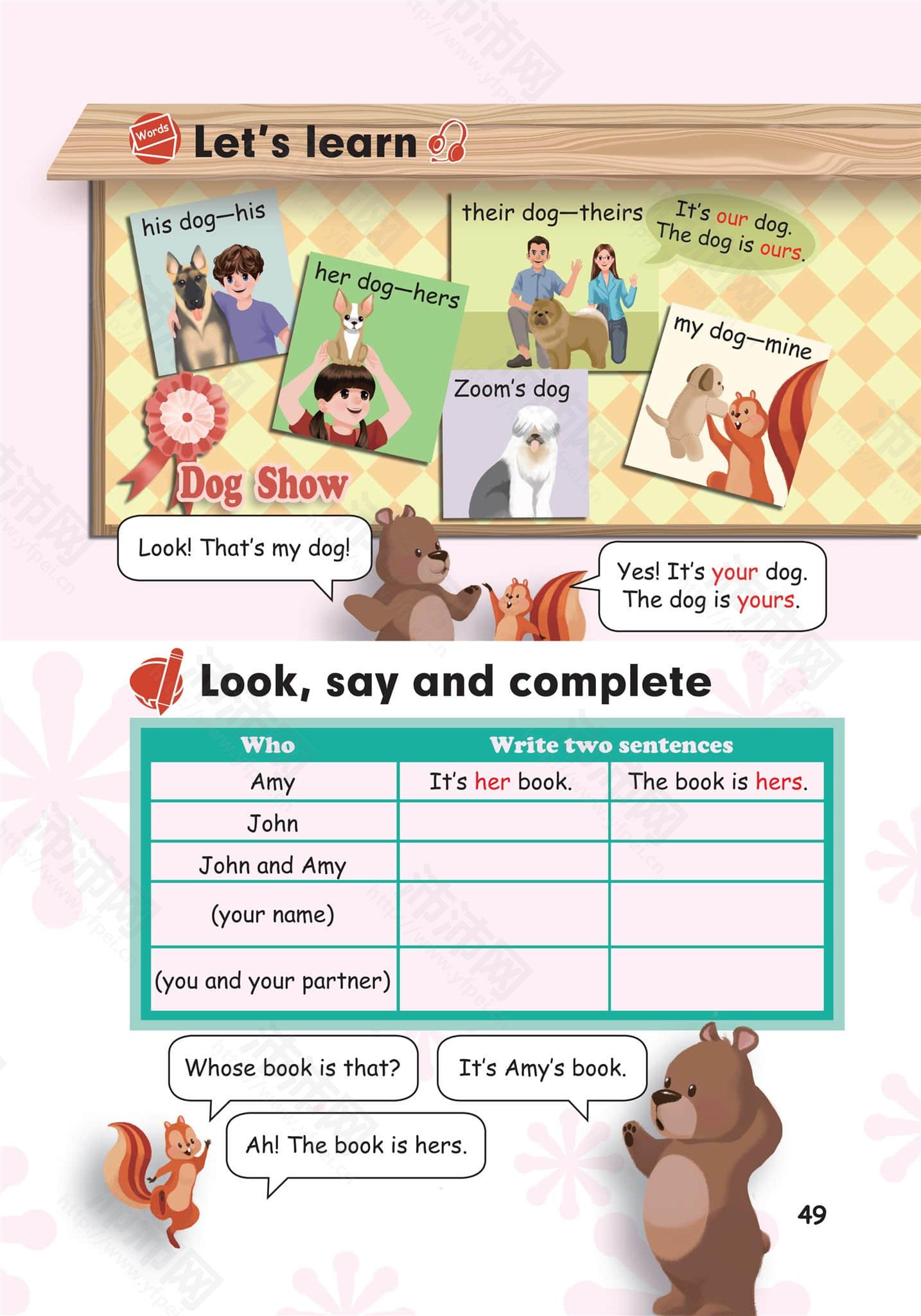 Words Let's learn

his dog—his

her dog—hers

their dog—theirs

It's our dog. The dog is ours.

Zoom's dog

my dog—mine

Dog Show

Look! That's my dog!

Yes! It's your dog. The dog is yours.

Look, say and complete

| Who | Write two sentences | |
|---|---|---|
| Amy | It's her book. | The book is hers. |
| John | | |
| John and Amy | | |
| (your name) | | |
| (you and your partner) | | |

Whose book is that?

It's Amy's book.

Ah! The book is hers.

49